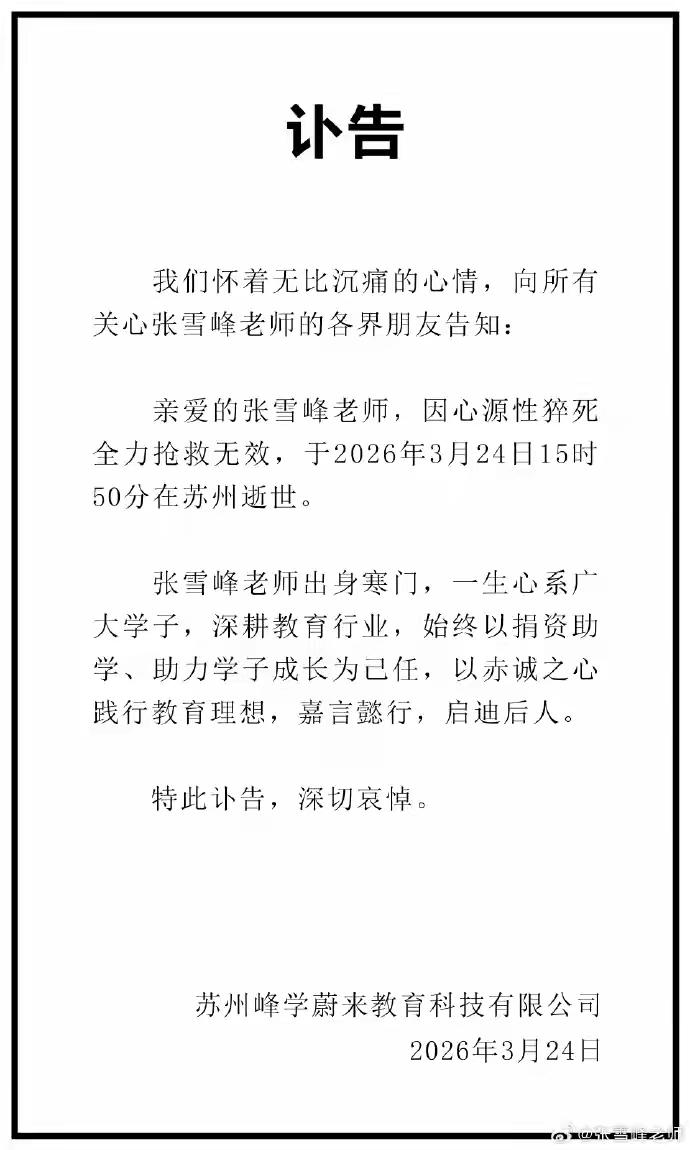 讣告

我们怀着无比沉痛的心情，向所有关心张雪峰老师的各界朋友告知：

亲爱的张雪峰老师，因心源性猝死全力抢救无效，于2026年3月24日15时50分在苏州逝世。

张雪峰老师出身寒门，一生心系广大学子，深耕教育行业，始终以捐资助学、助力学子成长为己任，以赤诚之心践行教育理想，嘉言懿行，启迪后人。

特此讣告，深切哀悼。

苏州峰学蔚来教育科技有限公司
2026年3月24日

@张雪峰老师